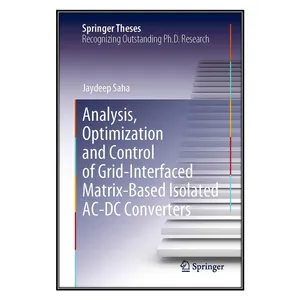 Springer Theses
Recognizing Outstanding Ph.D. Research

Jaydeep Saha

Analysis, Optimization and Control of Grid-Interfaced Matrix-Based Isolated AC-DC Converters

Springer